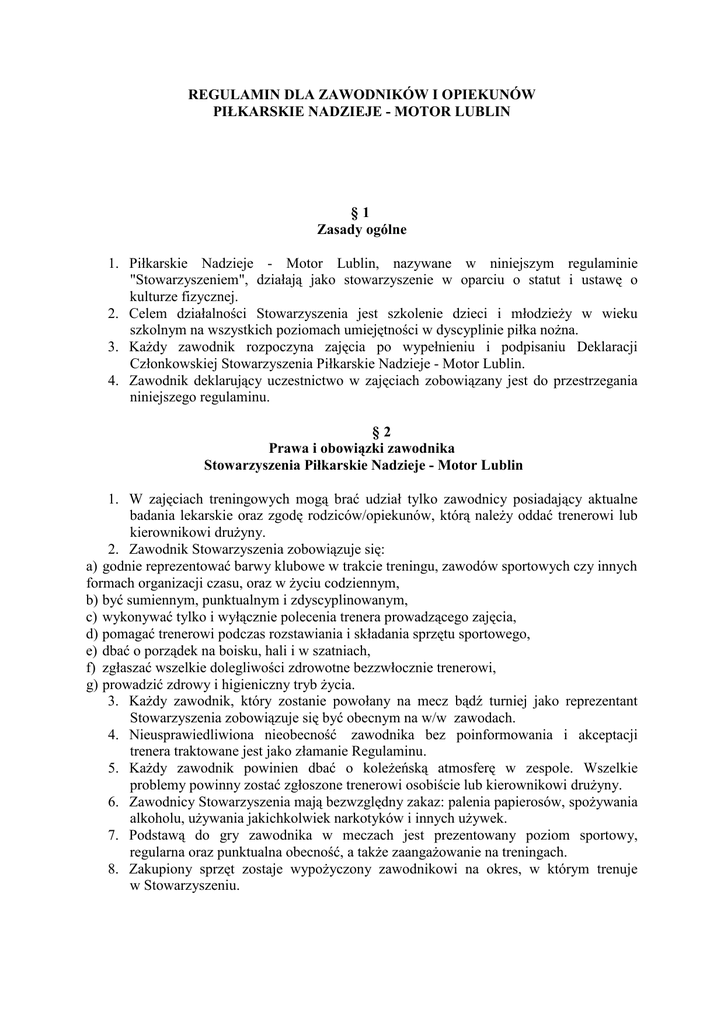 REGULAMIN DLA ZAWODNIKÓW I OPIEKUNÓW
PIŁKARSKIE NADZIEJE - MOTOR LUBLIN

§ 1
Zasady ogólne

1. Piłkarskie Nadzieje - Motor Lublin, nazywane w niniejszym regulaminie "Stowarzyszeniem", działają jako stowarzyszenie w oparciu o statut i ustawę o kulturze fizycznej.
2. Celem działalności Stowarzyszenia jest szkolenie dzieci i młodzieży w wieku szkolnym na wszystkich poziomach umiejętności w dyscyplinie piłka nożna.
3. Każdy zawodnik rozpoczyna zajęcia po wypełnieniu i podpisaniu Deklaracji Członkowskiej Stowarzyszenia Piłkarskie Nadzieje - Motor Lublin.
4. Zawodnik deklarujący uczestnictwo w zajęciach zobowiązany jest do przestrzegania niniejszego regulaminu.

§ 2
Prawa i obowiązki zawodnika
Stowarzyszenia Piłkarskie Nadzieje - Motor Lublin

1. W zajęciach treningowych mogą brać udział tylko zawodnicy posiadający aktualne badania lekarskie oraz zgodę rodziców/opiekunów, którą należy oddać trenerowi lub kierownikowi drużyny.
2. Zawodnik Stowarzyszenia zobowiązuje się:
a) godnie reprezentować barwy klubowe w trakcie treningu, zawodów sportowych czy innych formach organizacji czasu, oraz w życiu codziennym,
b) być sumiennym, punktualnym i zdyscyplinowanym,
c) wykonywać tylko i wyłącznie polecenia trenera prowadzącego zajęcia,
d) pomagać trenerowi podczas rozstawiania i składania sprzętu sportowego,
e) dbać o porządek na boisku, hali i w szatniach,
f) zgłaszać wszelkie dolegliwości zdrowotne bezzwłocznie trenerowi,
g) prowadzić zdrowy i higieniczny tryb życia.
3. Każdy zawodnik, który zostanie powołany na mecz bądź turniej jako reprezentant Stowarzyszenia zobowiązuje się być obecnym na w/w zawodach.
4. Nieusprawiedliwiona nieobecność zawodnika bez poinformowania i akceptacji trenera traktowane jest jako złamanie Regulaminu.
5. Każdy zawodnik powinien dbać o koleżeńską atmosferę w zespole. Wszelkie problemy powinny zostać zgłoszone trenerowi osobiście lub kierownikowi drużyny.
6. Zawodnicy Stowarzyszenia mają bezwzględny zakaz: palenia papierosów, spożywania alkoholu, używania jakichkolwiek narkotyków i innych używek.
7. Podstawą do gry zawodnika w meczach jest prezentowany poziom sportowy, regularna oraz punktualna obecność, a także zaangażowanie na treningach.
8. Zakupiony sprzęt zostaje wypożyczony zawodnikowi na okres, w którym trenuje w Stowarzyszeniu.